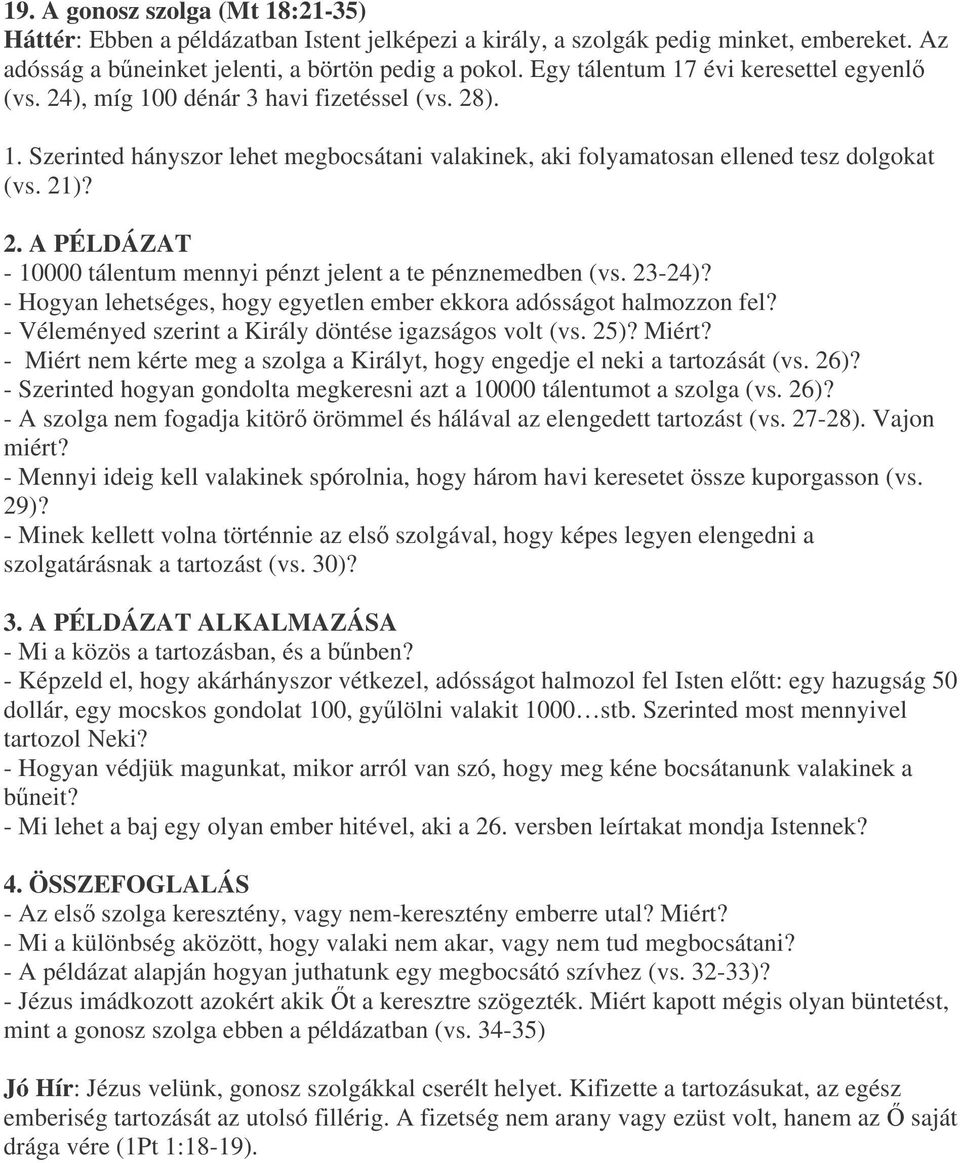 19. A gonosz szolga (Mt 18:21-35)
Háttér: Ebben a példázatban Istent jelképezi a király, a szolgák pedig minket, embereket. Az adósság a bűneinket jelenti, a börtön pedig a pokol. Egy tálentum 17 évi keresettel egyenlő (vs. 24), míg 100 dénár 3 havi fizetéssel (vs. 28).

1. Szerinted hányszor lehet megbocsátani valakinek, aki folyamatosan ellened tesz dolgokat (vs. 21)?

2. A PÉLDÁZAT
- 10000 tálentum mennyi pénzt jelent a te pénznemedben (vs. 23-24)?
- Hogyan lehetséges, hogy egyetlen ember ekkora adósságot halmozzon fel?
- Véleményed szerint a Király döntése igazságos volt (vs. 25)? Miért?
- Miért nem kérte meg a szolga a Királyt, hogy engedje el neki a tartozását (vs. 26)?
- Szerinted hogyan gondolta megkeresni azt a 10000 tálentumot a szolga (vs. 26)?
- A szolga nem fogadja kitörő örömmel és hálával az elengedett tartozást (vs. 27-28). Vajon miért?
- Mennyi ideig kell valakinek spórolnia, hogy három havi keresetet össze kuporgasson (vs. 29)?
- Minek kellett volna történnie az első szolgával, hogy képes legyen elengedni a szolgatárásnak a tartozást (vs. 30)?

3. A PÉLDÁZAT ALKALMAZÁSA
- Mi a közös a tartozásban, és a bűnben?
- Képzeld el, hogy akárhányszor vétkezel, adósságot halmozol fel Isten előtt: egy hazugság 50 dollár, egy mocskos gondolat 100, gyűlölni valakit 1000…stb. Szerinted most mennyivel tartozol Neki?
- Hogyan védjük magunkat, mikor arról van szó, hogy meg kéne bocsátanunk valakinek a bűneit?
- Mi lehet a baj egy olyan ember hitével, aki a 26. versben leírtakat mondja Istennek?

4. ÖSSZEFOGLALÁS
- Az első szolga keresztény, vagy nem-keresztény emberre utal? Miért?
- Mi a különbség aközött, hogy valaki nem akar, vagy nem tud megbocsátani?
- A példázat alapján hogyan juthatunk egy megbocsátó szívhez (vs. 32-33)?
- Jézus imádkozott azokért akik Őt a keresztre szögezték. Miért kapott mégis olyan büntetést, mint a gonosz szolga ebben a példázatban (vs. 34-35)

Jó Hír: Jézus velünk, gonosz szolgákkal cserélt helyet. Kifizette a tartozásukat, az egész emberiség tartozását az utolsó fillérig. A fizetség nem arany vagy ezüst volt, hanem az Ő saját drága vére (1Pt 1:18-19).